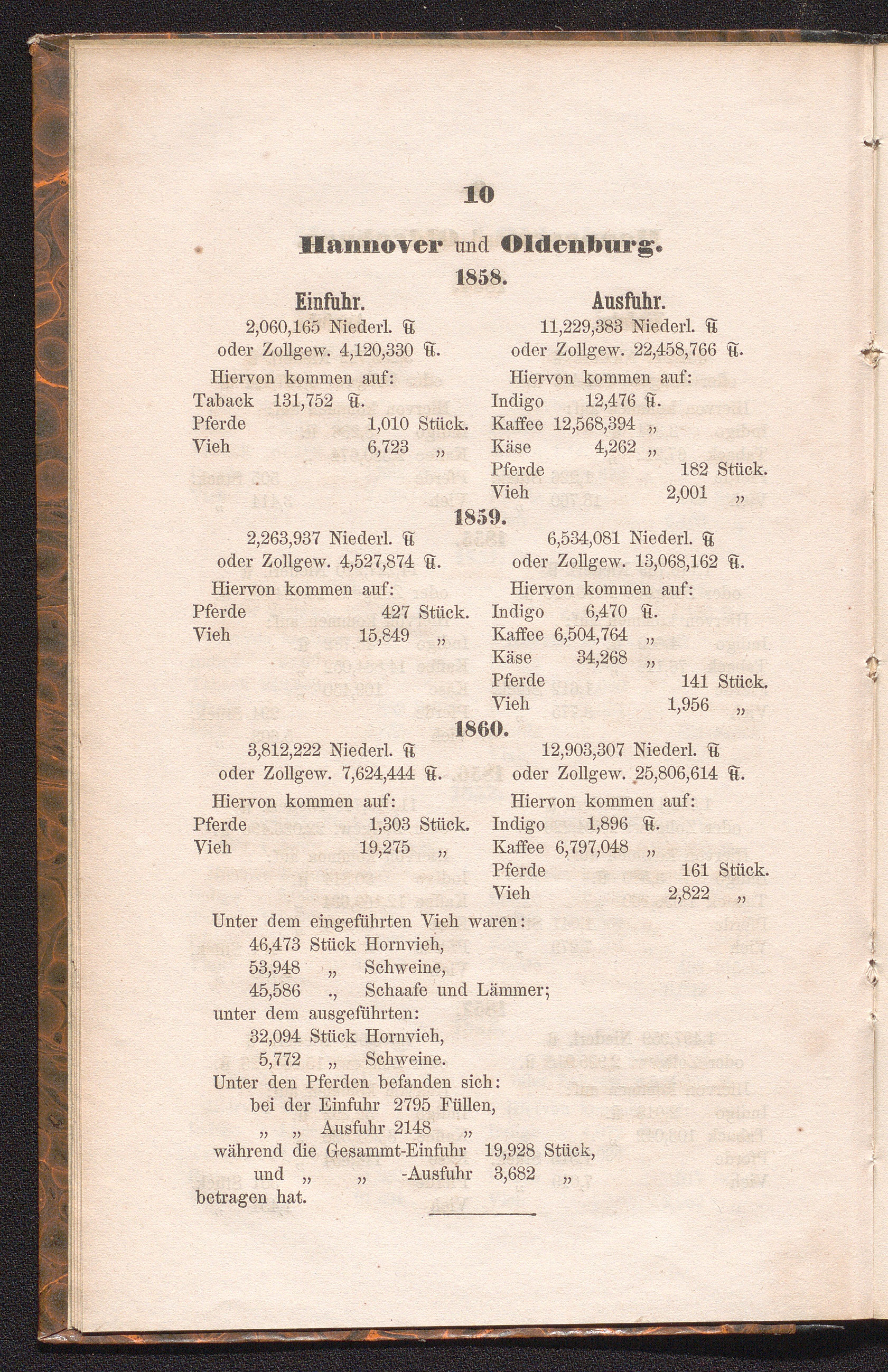 10

Hannover und Oldenburg.

1858.

Einfuhr.

2,060,165 Niederl. ℔
oder Zollgew. 4,120,330 ℔.

Hiervon kommen auf:
Taback 131,752 ℔.
Pferde 1,010 Stück.
Vieh 6,723 „

Ausfuhr.

11,229,383 Niederl. ℔
oder Zollgew. 22,458,766 ℔.

Hiervon kommen auf:
Indigo 12,476 ℔.
Kaffee 12,568,394 „
Käse 4,262 „
Pferde 182 Stück.
Vieh 2,001 „

1859.

2,263,937 Niederl. ℔
oder Zollgew. 4,527,874 ℔.

Hiervon kommen auf:
Pferde 427 Stück.
Vieh 15,849 „

6,534,081 Niederl. ℔
oder Zollgew. 13,068,162 ℔.

Hiervon kommen auf:
Indigo 6,470 ℔.
Kaffee 6,504,764 „
Käse 34,268 „
Pferde 141 Stück.
Vieh 1,956 „

1860.

3,812,222 Niederl. ℔
oder Zollgew. 7,624,444 ℔.

Hiervon kommen auf:
Pferde 1,303 Stück.
Vieh 19,275 „

12,903,307 Niederl. ℔
oder Zollgew. 25,806,614 ℔.

Hiervon kommen auf:
Indigo 1,896 ℔.
Kaffee 6,797,048 „
Pferde 161 Stück.
Vieh 2,822 „

Unter dem eingeführten Vieh waren:
46,473 Stück Hornvieh,
53,948 „ Schweine,
45,586 ., Schaafe und Lämmer;
unter dem ausgeführten:
32,094 Stück Hornvieh,
5,772 „ Schweine.
Unter den Pferden befanden sich:
bei der Einfuhr 2795 Füllen,
„ „ Ausfuhr 2148 „
während die Gesammt-Einfuhr 19,928 Stück,
und „ „ -Ausfuhr 3,682 „
betragen hat.